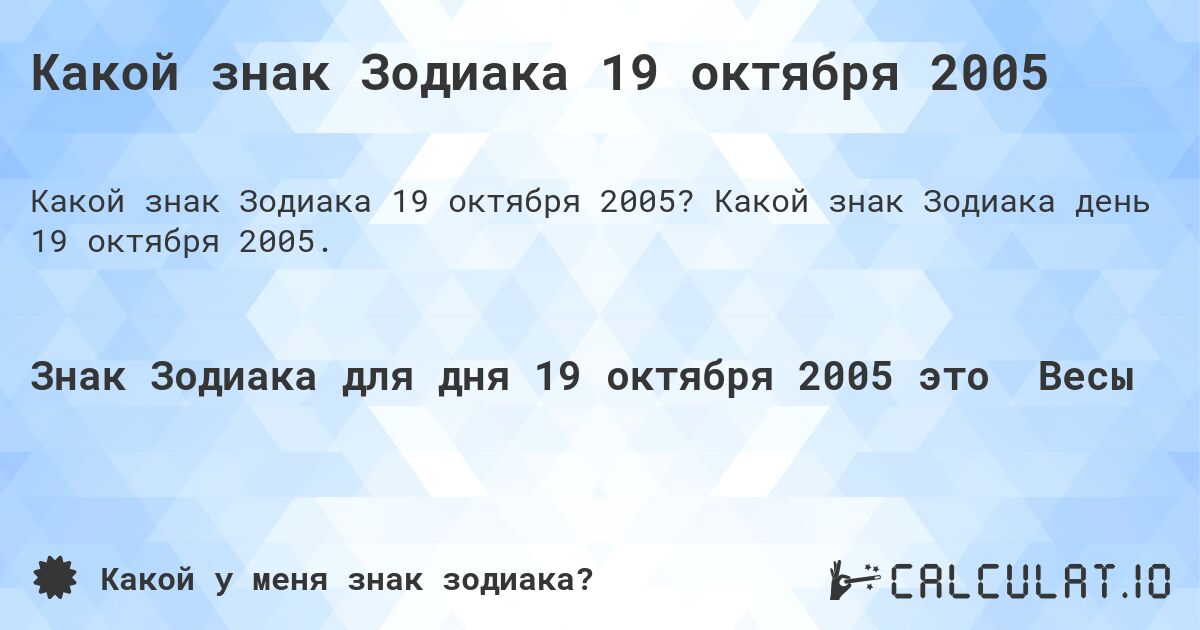 Какой знак Зодиака 19 октября 2005

Какой знак Зодиака 19 октября 2005? Какой знак Зодиака день 19 октября 2005.

Знак Зодиака для дня 19 октября 2005 это  Весы

Какой у меня знак зодиака?

CALCULAT.IO